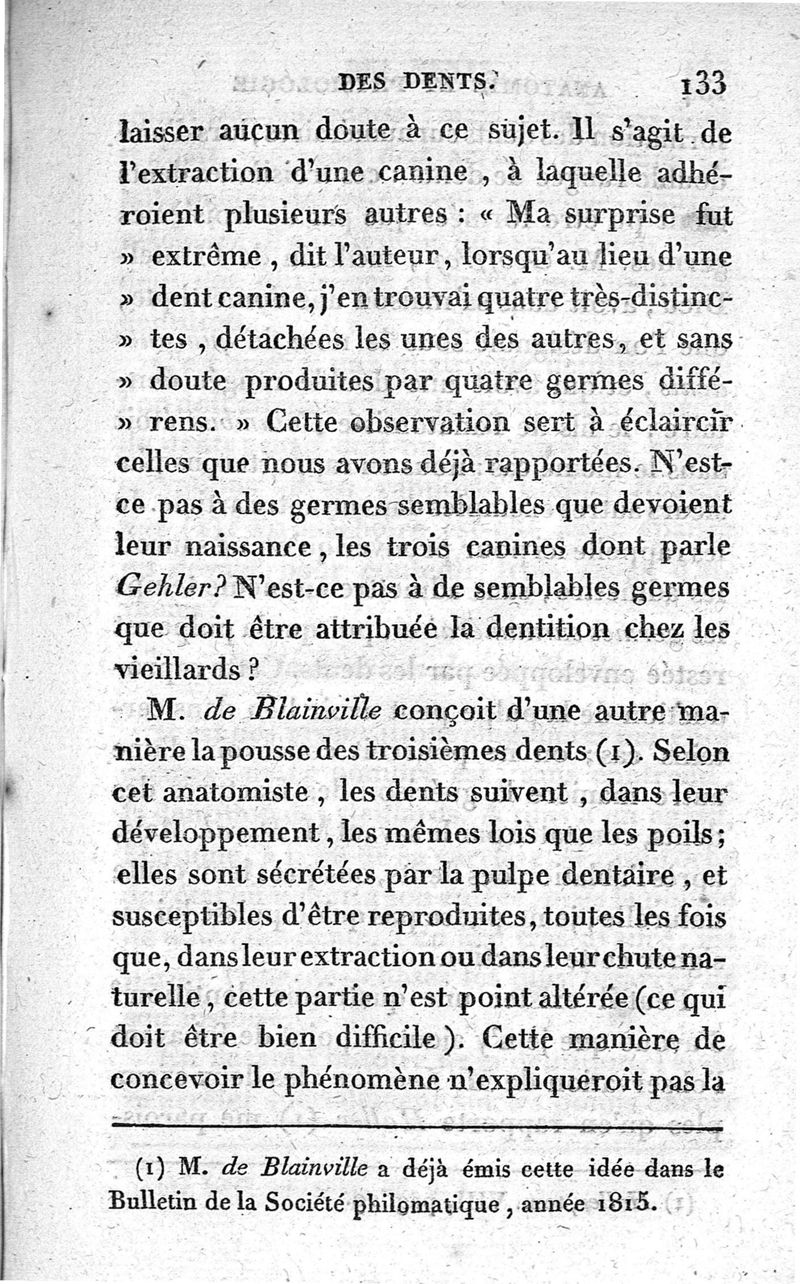 DES DENTS. 133

laisser aucun doute à ce sujet. Il s'agit de l'extraction d'une canine, à laquelle adhéroient plusieurs autres : « Ma surprise fut » extrême, dit l'auteur, lorsqu'au lieu d'une » dent canine, j'en trouvai quatre très-distinc- » tes, détachées les unes des autres, et sans » doute produites par quatre germes diffé- » rens. » Cette observation sert à éclaircir celles que nous avons déjà rapportées. N'est-ce pas à des germes semblables que devoient leur naissance, les trois canines dont parle Gehler? N'est-ce pas à de semblables germes que doit être attribuée la dentition chez les vieillards ?

M. de Blainville conçoit d'une autre manière la pousse des troisièmes dents (1). Selon cet anatomiste, les dents suivent, dans leur développement, les mêmes lois que les poils; elles sont sécrétées par la pulpe dentaire, et susceptibles d'être reproduites, toutes les fois que, dans leur extraction ou dans leur chute naturelle, cette partie n'est point altérée (ce qui doit être bien difficile). Cette manière de concevoir le phénomène n'expliqueroit pas la

(1) M. de Blainville a déjà émis cette idée dans le Bulletin de la Société philomatique, année 1815.